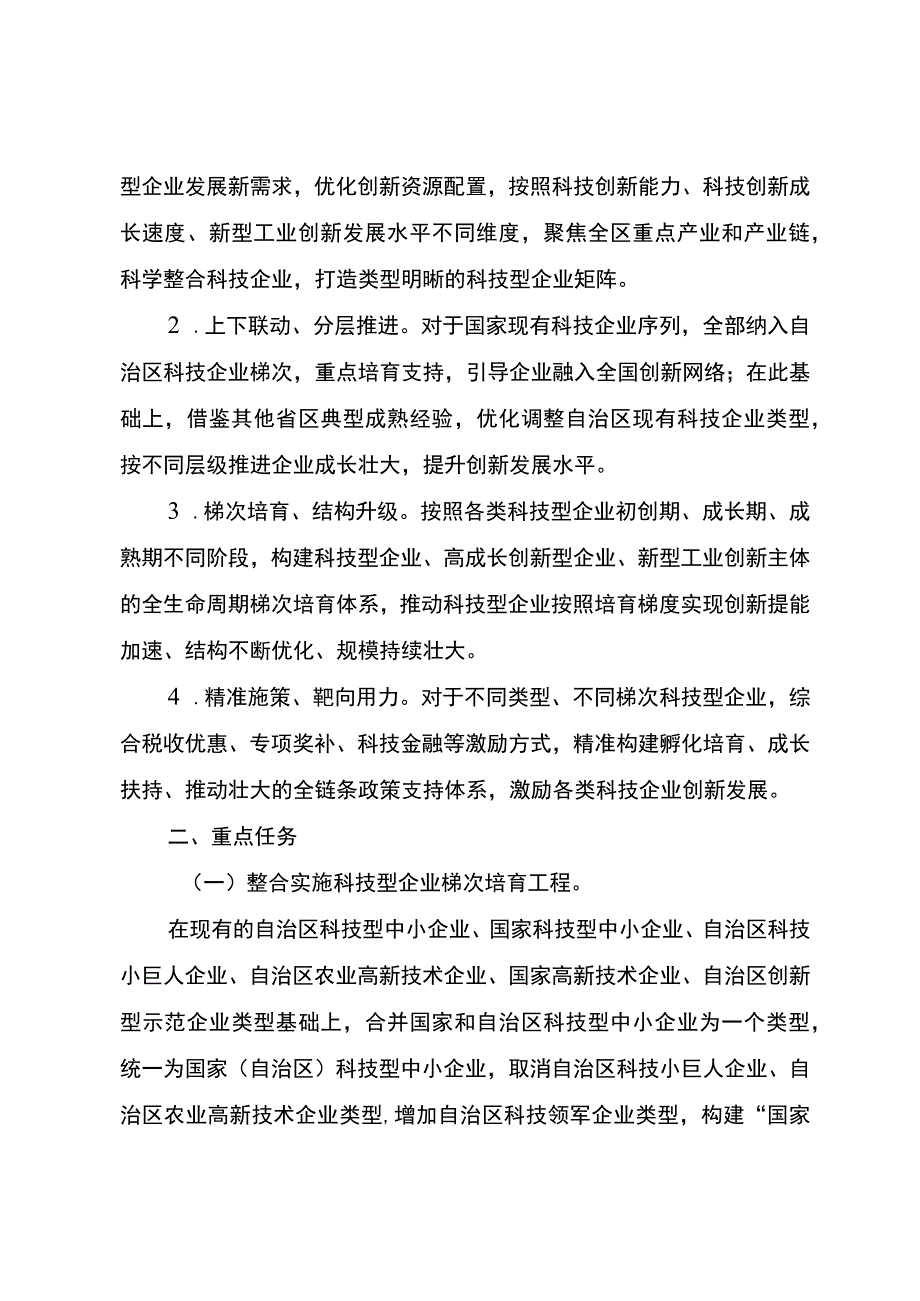 型企业发展新需求，优化创新资源配置，按照科技创新能力、科技创新成长速度、新型工业创新发展水平不同维度，聚焦全区重点产业和产业链，科学整合科技企业，打造类型明晰的科技型企业矩阵。

2．上下联动、分层推进。对于国家现有科技企业序列，全部纳入自治区科技企业梯次，重点培育支持，引导企业融入全国创新网络；在此基础上，借鉴其他省区典型成熟经验，优化调整自治区现有科技企业类型，按不同层级推进企业成长壮大，提升创新发展水平。

3．梯次培育、结构升级。按照各类科技型企业初创期、成长期、成熟期不同阶段，构建科技型企业、高成长创新型企业、新型工业创新主体的全生命周期梯次培育体系，推动科技型企业按照培育梯度实现创新提能加速、结构不断优化、规模持续壮大。

4．精准施策、靶向用力。对于不同类型、不同梯次科技型企业，综合税收优惠、专项奖补、科技金融等激励方式，精准构建孵化培育、成长扶持、推动壮大的全链条政策支持体系，激励各类科技企业创新发展。

二、重点任务

（一）整合实施科技型企业梯次培育工程。

在现有的自治区科技型中小企业、国家科技型中小企业、自治区科技小巨人企业、自治区农业高新技术企业、国家高新技术企业、自治区创新型示范企业类型基础上，合并国家和自治区科技型中小企业为一个类型，统一为国家（自治区）科技型中小企业，取消自治区科技小巨人企业、自治区农业高新技术企业类型，增加自治区科技领军企业类型，构建“国家